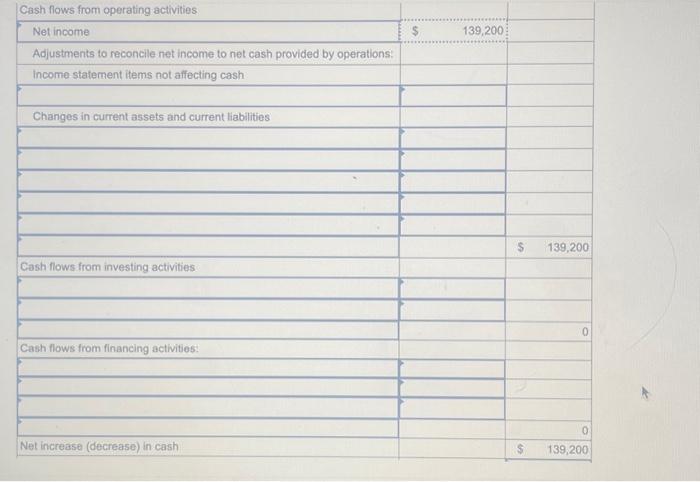 | | | |
|---|---|---|
| Cash flows from operating activities | | |
| Net income | $ 139,200 | |
| Adjustments to reconcile net income to net cash provided by operations: | | |
| Income statement items not affecting cash | | |
| | | |
| Changes in current assets and current liabilities | | |
| | | |
| | | |
| | | |
| | | |
| | | |
| | | $ 139,200 |
| Cash flows from investing activities | | |
| | | |
| | | |
| | | 0 |
| Cash flows from financing activities: | | |
| | | |
| | | |
| | | |
| | | 0 |
| Net increase (decrease) in cash | | $ 139,200 |